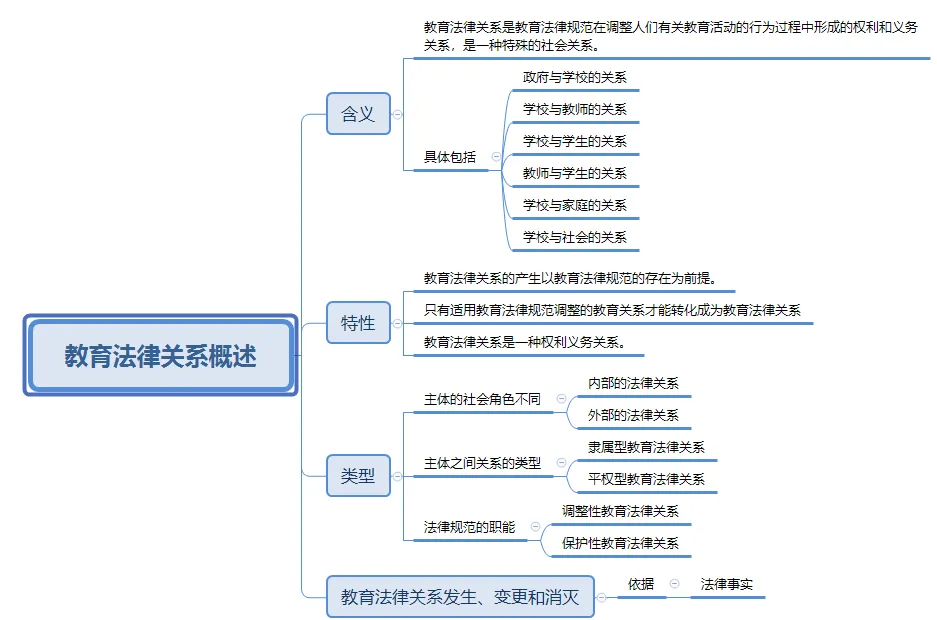 教育法律关系概述

含义

教育法律关系是教育法律规范在调整人们有关教育活动的行为过程中形成的权利和义务关系，是一种特殊的社会关系。

具体包括

政府与学校的关系

学校与教师的关系

学校与学生的关系

教师与学生的关系

学校与家庭的关系

学校与社会的关系

特性

教育法律关系的产生以教育法律规范的存在为前提。

只有适用教育法律规范调整的教育关系才能转化成为教育法律关系

教育法律关系是一种权利义务关系。

类型

主体的社会角色不同

内部的法律关系

外部的法律关系

主体之间关系的类型

隶属型教育法律关系

平权型教育法律关系

法律规范的职能

调整性教育法律关系

保护性教育法律关系

教育法律关系发生、变更和消灭

依据

法律事实